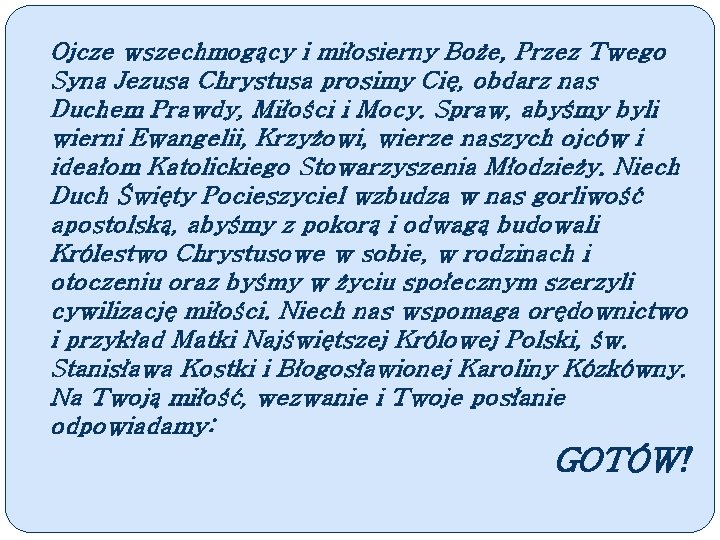 Ojcze wszechmogący i miłosierny Boże, Przez Twego Syna Jezusa Chrystusa prosimy Cię, obdarz nas Duchem Prawdy, Miłości i Mocy. Spraw, abyśmy byli wierni Ewangelii, Krzyżowi, wierze naszych ojców i ideałom Katolickiego Stowarzyszenia Młodzieży. Niech Duch Święty Pocieszyciel wzbudza w nas gorliwość apostolską, abyśmy z pokorą i odwagą budowali Królestwo Chrystusowe w sobie, w rodzinach i otoczeniu oraz byśmy w życiu społecznym szerzyli cywilizację miłości. Niech nas wspomaga orędownictwo i przykład Matki Najświętszej Królowej Polski, św. Stanisława Kostki i Błogosławionej Karoliny Kózkówny. Na Twoją miłość, wezwanie i Twoje posłanie odpowiadamy:

GOTÓW!